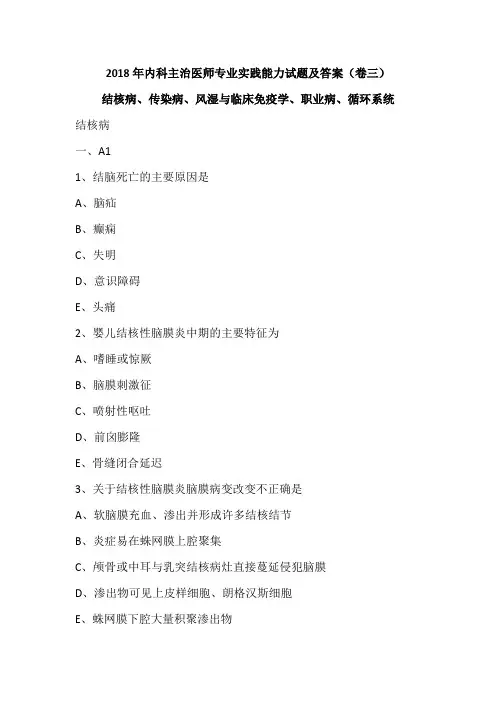 2018 年内科主治医师专业实践能力试题及答案（卷三）

结核病、传染病、风湿与临床免疫学、职业病、循环系统

结核病

一、A1

1、结脑死亡的主要原因是

A、脑疝

B、癫痫

C、失明

D、意识障碍

E、头痛

2、婴儿结核性脑膜炎中期的主要特征为

A、嗜睡或惊厥

B、脑膜刺激征

C、喷射性呕吐

D、前囟膨隆

E、骨缝闭合延迟

3、关于结核性脑膜炎脑膜病变改变不正确是

A、软脑膜充血、渗出并形成许多结核结节

B、炎症易在蛛网膜上腔聚集

C、颅骨或中耳与乳突结核病灶直接蔓延侵犯脑膜

D、渗出物可见上皮样细胞、朗格汉斯细胞

E、蛛网膜下腔大量积聚渗出物